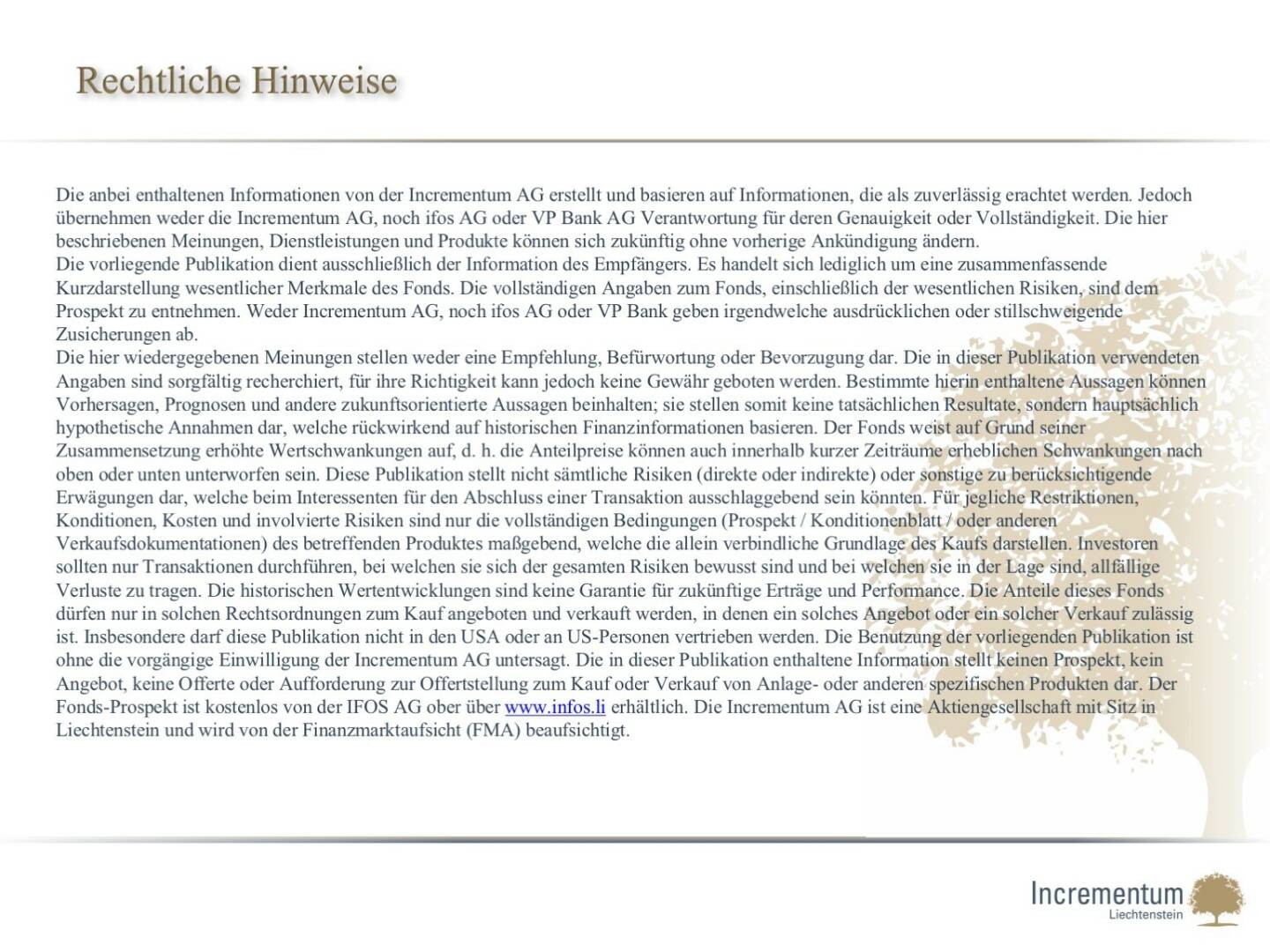 Rechtliche Hinweise

Die anbei enthaltenen Informationen von der Incrementum AG erstellt und basieren auf Informationen, die als zuverlässig erachtet werden. Jedoch übernehmen weder die Incrementum AG, noch ifos AG oder VP Bank AG Verantwortung für deren Genauigkeit oder Vollständigkeit. Die hier beschriebenen Meinungen, Dienstleistungen und Produkte können sich zukünftig ohne vorherige Ankündigung ändern.
Die vorliegende Publikation dient ausschließlich der Information des Empfängers. Es handelt sich lediglich um eine zusammenfassende Kurzdarstellung wesentlicher Merkmale des Fonds. Die vollständigen Angaben zum Fonds, einschließlich der wesentlichen Risiken, sind dem Prospekt zu entnehmen. Weder Incrementum AG, noch ifos AG oder VP Bank geben irgendwelche ausdrücklichen oder stillschweigende Zusicherungen ab.
Die hier wiedergegebenen Meinungen stellen weder eine Empfehlung, Befürwortung oder Bevorzugung dar. Die in dieser Publikation verwendeten Angaben sind sorgfältig recherchiert, für ihre Richtigkeit kann jedoch keine Gewähr geboten werden. Bestimmte hierin enthaltene Aussagen können Vorhersagen, Prognosen und andere zukunftsorientierte Aussagen beinhalten; sie stellen somit keine tatsächlichen Resultate, sondern hauptsächlich hypothetische Annahmen dar, welche rückwirkend auf historischen Finanzinformationen basieren. Der Fonds weist auf Grund seiner Zusammensetzung erhöhte Wertschwankungen auf, d. h. die Anteilpreise können auch innerhalb kurzer Zeiträume erheblichen Schwankungen nach oben oder unten unterworfen sein. Diese Publikation stellt nicht sämtliche Risiken (direkte oder indirekte) oder sonstige zu berücksichtigende Erwägungen dar, welche beim Interessenten für den Abschluss einer Transaktion ausschlaggebend sein könnten. Für jegliche Restriktionen, Konditionen, Kosten und involvierte Risiken sind nur die vollständigen Bedingungen (Prospekt / Konditionenblatt / oder anderen Verkaufsdokumentationen) des betreffenden Produktes maßgebend, welche die allein verbindliche Grundlage des Kaufs darstellen. Investoren sollten nur Transaktionen durchführen, bei welchen sie sich der gesamten Risiken bewusst sind und bei welchen sie in der Lage sind, allfällige Verluste zu tragen. Die historischen Wertentwicklungen sind keine Garantie für zukünftige Erträge und Performance. Die Anteile dieses Fonds dürfen nur in solchen Rechtsordnungen zum Kauf angeboten und verkauft werden, in denen ein solches Angebot oder ein solcher Verkauf zulässig ist. Insbesondere darf diese Publikation nicht in den USA oder an US-Personen vertrieben werden. Die Benutzung der vorliegenden Publikation ist ohne die vorgängige Einwilligung der Incrementum AG untersagt. Die in dieser Publikation enthaltene Information stellt keinen Prospekt, kein Angebot, keine Offerte oder Aufforderung zur Offertstellung zum Kauf oder Verkauf von Anlage- oder anderen spezifischen Produkten dar. Der Fonds-Prospekt ist kostenlos von der IFOS AG ober über www.infos.li erhältlich. Die Incrementum AG ist eine Aktiengesellschaft mit Sitz in Liechtenstein und wird von der Finanzmarktaufsicht (FMA) beaufsichtigt.

Incrementum
Liechtenstein